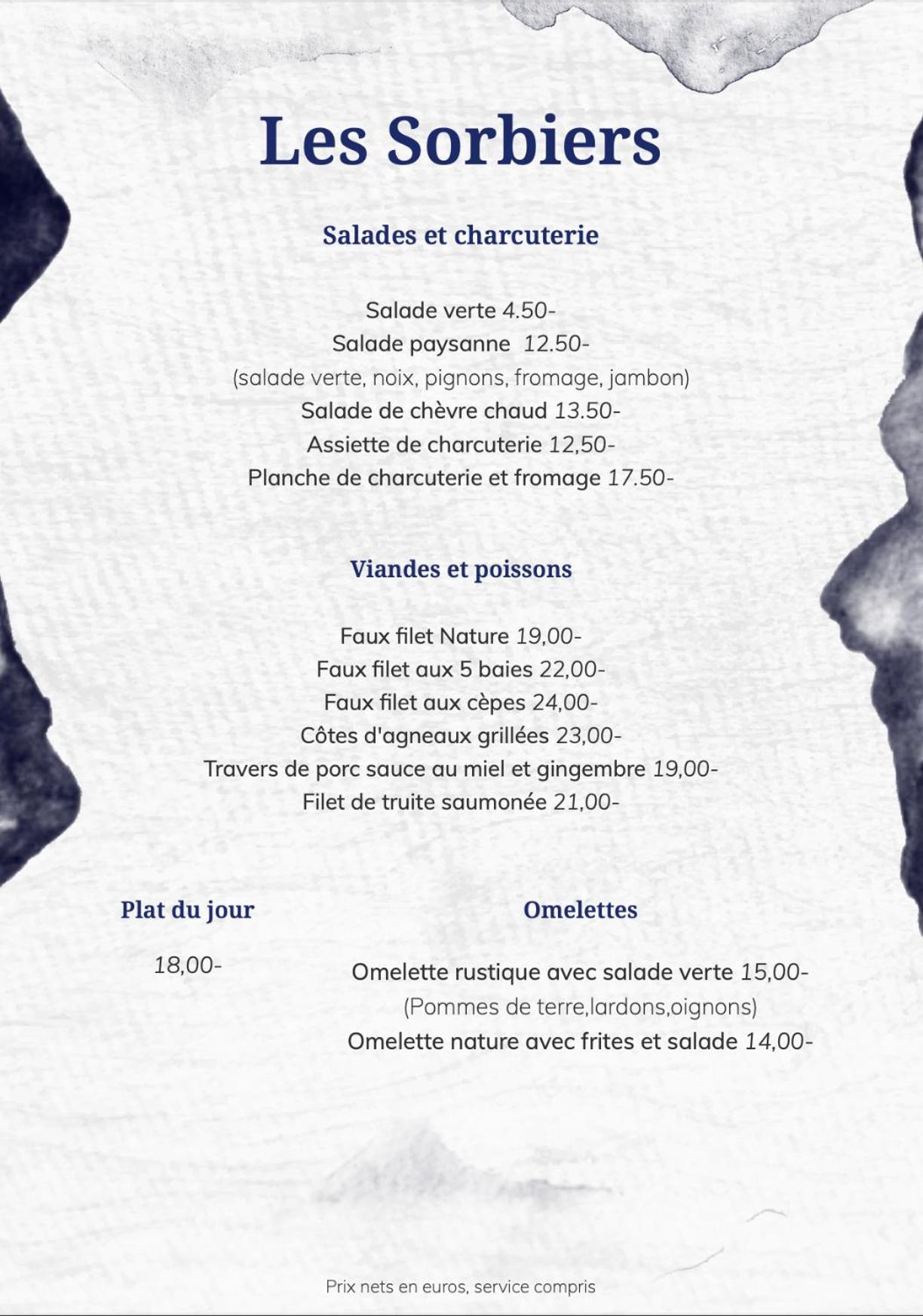 Les Sorbiers

Salades et charcuterie

Salade verte 4.50-
Salade paysanne 12.50-
(salade verte, noix, pignons, fromage, jambon)
Salade de chèvre chaud 13.50-
Assiette de charcuterie 12,50-
Planche de charcuterie et fromage 17.50-

Viandes et poissons

Faux filet Nature 19,00-
Faux filet aux 5 baies 22,00-
Faux filet aux cèpes 24,00-
Côtes d'agneaux grillées 23,00-
Travers de porc sauce au miel et gingembre 19,00-
Filet de truite saumonée 21,00-

Plat du jour

18,00-

Omelettes

Omelette rustique avec salade verte 15,00-
(Pommes de terre,lardons,oignons)
Omelette nature avec frites et salade 14,00-

Prix nets en euros, service compris